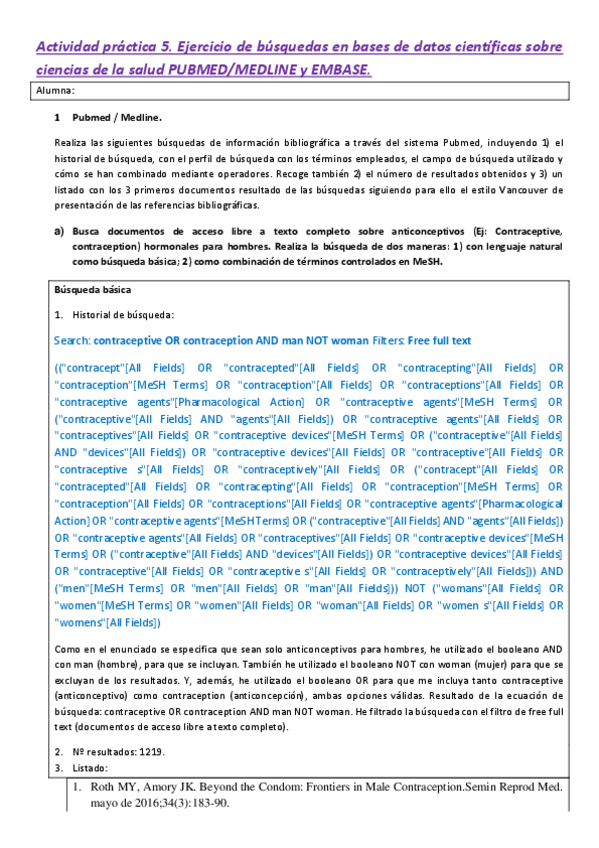 Actividad práctica 5. Ejercicio de búsquedas en bases de datos científicas sobre ciencias de la salud PUBMED/MEDLINE y EMBASE.

Alumna:

1 Pubmed / Medline.

Realiza las siguientes búsquedas de información bibliográfica a través del sistema Pubmed, incluyendo 1) el historial de búsqueda, con el perfil de búsqueda con los términos empleados, el campo de búsqueda utilizado y cómo se han combinado mediante operadores. Recoge también 2) el número de resultados obtenidos y 3) un listado con los 3 primeros documentos resultado de las búsquedas siguiendo para ello el estilo Vancouver de presentación de las referencias bibliográficas.

a) Busca documentos de acceso libre a texto completo sobre anticonceptivos (Ej: Contraceptive, contraception) hormonales para hombres. Realiza la búsqueda de dos maneras: 1) con lenguaje natural como búsqueda básica; 2) como combinación de términos controlados en MeSH.

Búsqueda básica

1. Historial de búsqueda:

Search: contraceptive OR contraception AND man NOT woman Filters: Free full text

(("contracept"[All Fields] OR "contracepted"[All Fields] OR "contracepting"[All Fields] OR "contraception"[MeSH Terms] OR "contraception"[All Fields] OR "contraceptions"[All Fields] OR "contraceptive agents"[Pharmacological Action] OR "contraceptive agents"[MeSH Terms] OR ("contraceptive"[All Fields] AND "agents"[All Fields]) OR "contraceptive agents"[All Fields] OR "contraceptives"[All Fields] OR "contraceptive devices"[MeSH Terms] OR ("contraceptive"[All Fields] AND "devices"[All Fields]) OR "contraceptive devices"[All Fields] OR "contraceptive"[All Fields] OR "contraceptive s"[All Fields] OR "contraceptively"[All Fields] OR ("contracept"[All Fields] OR "contracepted"[All Fields] OR "contracepting"[All Fields] OR "contraception"[MeSH Terms] OR "contraception"[All Fields] OR "contraceptions"[All Fields] OR "contraceptive agents"[Pharmacological Action] OR "contraceptive agents"[MeSH Terms] OR ("contraceptive"[All Fields] AND "agents"[All Fields]) OR "contraceptive agents"[All Fields] OR "contraceptives"[All Fields] OR "contraceptive devices"[MeSH Terms] OR ("contraceptive"[All Fields] AND "devices"[All Fields]) OR "contraceptive devices"[All Fields] OR "contraceptive"[All Fields] OR "contraceptive s"[All Fields] OR "contraceptively"[All Fields])) AND ("men"[MeSH Terms] OR "men"[All Fields] OR "man"[All Fields])) NOT ("womans"[All Fields] OR "women"[MeSH Terms] OR "women"[All Fields] OR "woman"[All Fields] OR "women s"[All Fields] OR "womens"[All Fields])

Como en el enunciado se especifica que sean solo anticonceptivos para hombres, he utilizado el booleano AND con man (hombre), para que se incluyan. También he utilizado el booleano NOT con woman (mujer) para que se excluyan de los resultados. Y, además, he utilizado el booleano OR para que me incluya tanto contraceptive (anticonceptivo) como contraception (anticoncepción), ambas opciones válidas. Resultado de la ecuación de búsqueda: contraceptive OR contraception AND man NOT woman. He filtrado la búsqueda con el filtro de free full text (documentos de acceso libre a texto completo).

2. Nº resultados: 1219.
3. Listado:

1. Roth MY, Amory JK. Beyond the Condom: Frontiers in Male Contraception.Semin Reprod Med. mayo de 2016;34(3):183-90.